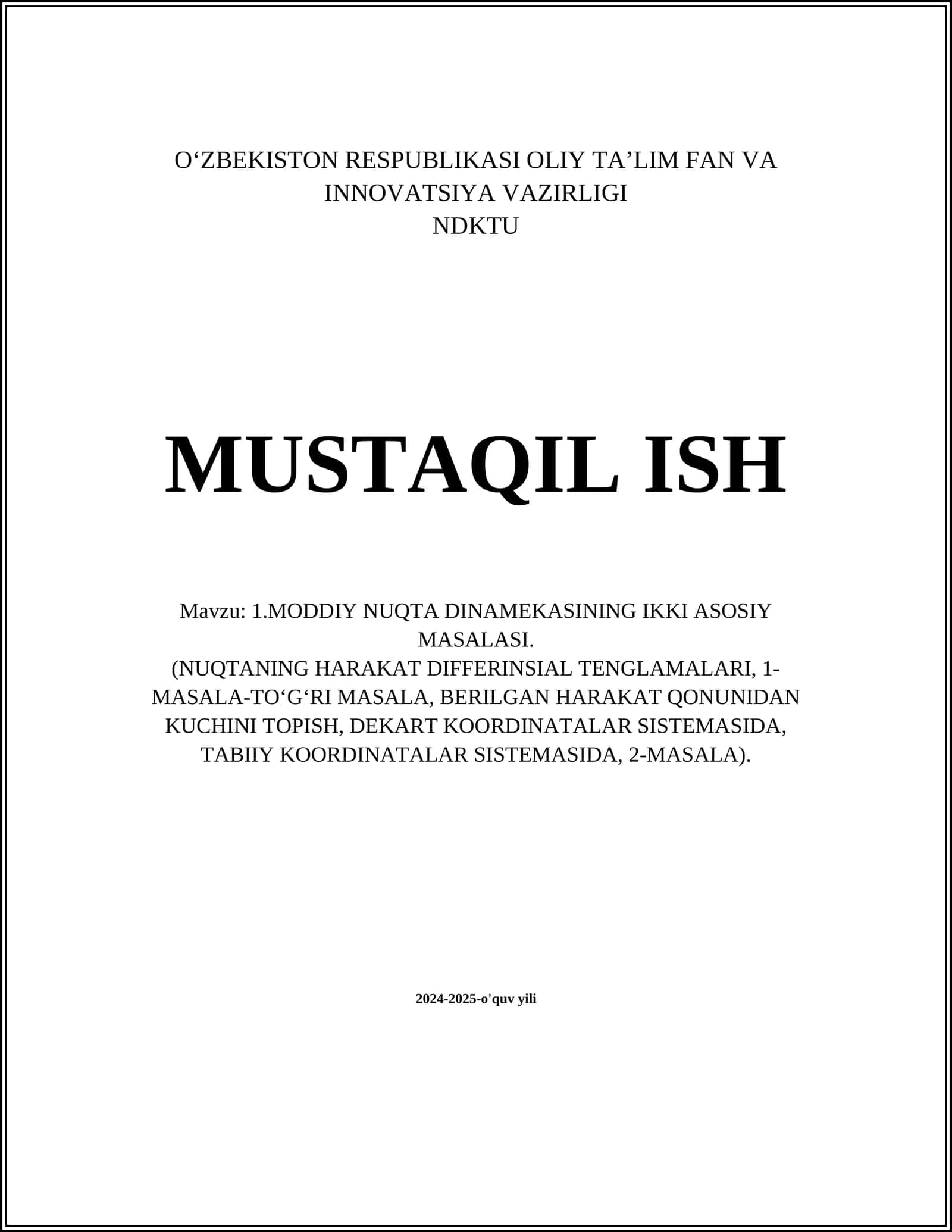 O‘ZBEKISTON RESPUBLIKASI OLIY TA’LIM FAN VA INNOVATSIYA VAZIRLIGI
NDKTU

MUSTAQIL ISH

Mavzu: 1.MODDIY NUQTA DINAMEKASINING IKKI ASOSIY MASALASI.
(NUQTANING HARAKAT DIFFERINSIAL TENGLAMALARI, 1-MASALA-TO‘G‘RI MASALA, BERILGAN HARAKAT QONUNIDAN KUCHINI TOPISH, DEKART KOORDINATALAR SISTEMASIDA, TABIIY KOORDINATALAR SISTEMASIDA, 2-MASALA).

2024-2025-o'quv yili